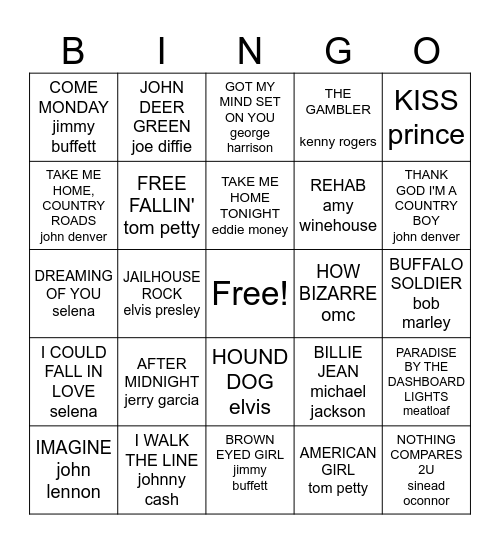 | B | I | N | G | O |
|---|---|---|---|---|
| COME MONDAY jimmy buffett | JOHN DEER GREEN joe diffie | GOT MY MIND SET ON YOU george harrison | THE GAMBLER kenny rogers | KISS prince |
| TAKE ME HOME, COUNTRY ROADS john denver | FREE FALLIN' tom petty | TAKE ME HOME TONIGHT eddie money | REHAB amy winehouse | THANK GOD I'M A COUNTRY BOY john denver |
| DREAMING OF YOU selena | JAILHOUSE ROCK elvis presley | Free! | HOW BIZARRE omc | BUFFALO SOLDIER bob marley |
| I COULD FALL IN LOVE selena | AFTER MIDNIGHT jerry garcia | HOUND DOG elvis | BILLIE JEAN michael jackson | PARADISE BY THE DASHBOARD LIGHTS meatloaf |
| IMAGINE john lennon | I WALK THE LINE johnny cash | BROWN EYED GIRL jimmy buffett | AMERICAN GIRL tom petty | NOTHING COMPARES 2U sinead oconnor |